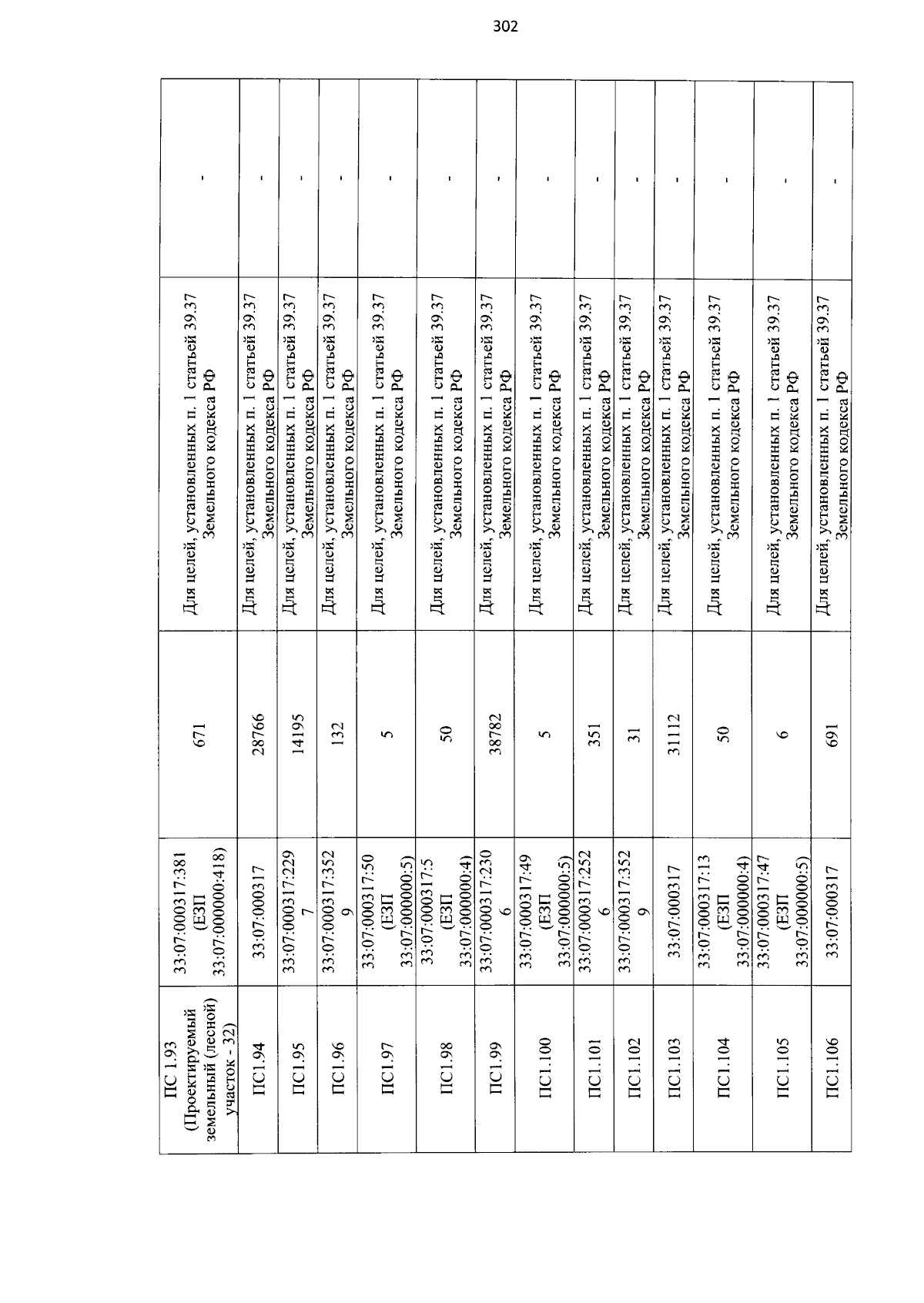 302

| ПС 1.93 (Проектируемый земельный (лесной) участок - 32) | 33:07:000317:381 (ЕЗП 33:07:000000:418) | 671 | Для целей, установленных п. 1 статьей 39.37 Земельного кодекса РФ | - |
|---|---|---|---|---|
| ПС1.94 | 33:07:000317 | 28766 | Для целей, установленных п. 1 статьей 39.37 Земельного кодекса РФ | - |
| ПС1.95 | 33:07:000317:2297 | 14195 | Для целей, установленных п. 1 статьей 39.37 Земельного кодекса РФ | - |
| ПС1.96 | 33:07:000317:3529 | 132 | Для целей, установленных п. 1 статьей 39.37 Земельного кодекса РФ | - |
| ПС1.97 | 33:07:000317:50 (ЕЗП 33:07:000000:5) | 5 | Для целей, установленных п. 1 статьей 39.37 Земельного кодекса РФ | - |
| ПС1.98 | 33:07:000317:5 (ЕЗП 33:07:000000:4) | 50 | Для целей, установленных п. 1 статьей 39.37 Земельного кодекса РФ | - |
| ПС1.99 | 33:07:000317:2306 | 38782 | Для целей, установленных п. 1 статьей 39.37 Земельного кодекса РФ | - |
| ПС1.100 | 33:07:000317:49 (ЕЗП 33:07:000000:5) | 5 | Для целей, установленных п. 1 статьей 39.37 Земельного кодекса РФ | - |
| ПС1.101 | 33:07:000317:2526 | 351 | Для целей, установленных п. 1 статьей 39.37 Земельного кодекса РФ | - |
| ПС1.102 | 33:07:000317:3529 | 31 | Для целей, установленных п. 1 статьей 39.37 Земельного кодекса РФ | - |
| ПС1.103 | 33:07:000317 | 31112 | Для целей, установленных п. 1 статьей 39.37 Земельного кодекса РФ | - |
| ПС1.104 | 33:07:000317:13 (ЕЗП 33:07:000000:4) | 50 | Для целей, установленных п. 1 статьей 39.37 Земельного кодекса РФ | - |
| ПС1.105 | 33:07:000317:47 (ЕЗП 33:07:000000:5) | 6 | Для целей, установленных п. 1 статьей 39.37 Земельного кодекса РФ | - |
| ПС1.106 | 33:07:000317 | 691 | Для целей, установленных п. 1 статьей 39.37 Земельного кодекса РФ | - |